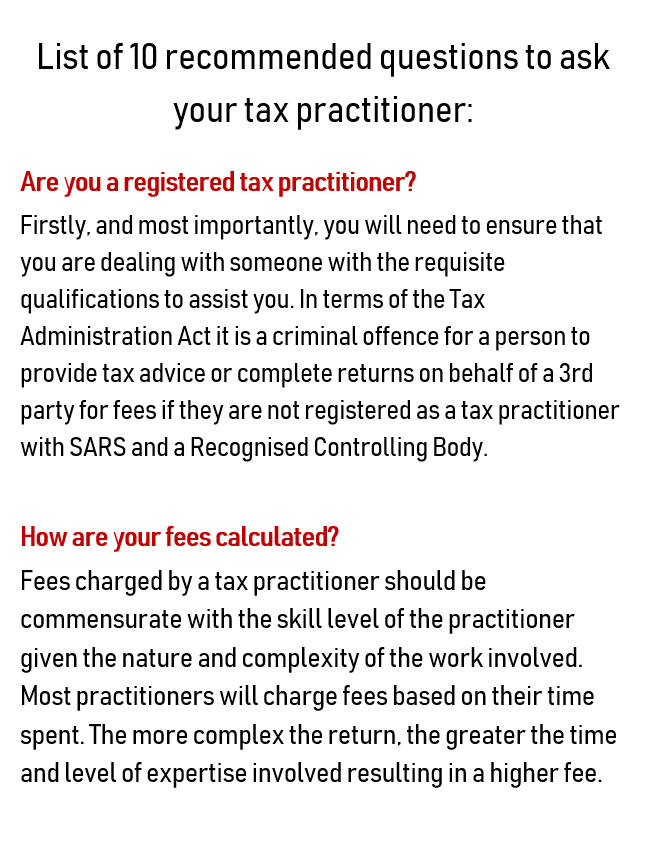 List of 10 recommended questions to ask your tax practitioner:

Are you a registered tax practitioner?

Firstly, and most importantly, you will need to ensure that you are dealing with someone with the requisite qualifications to assist you. In terms of the Tax Administration Act it is a criminal offence for a person to provide tax advice or complete returns on behalf of a 3rd party for fees if they are not registered as a tax practitioner with SARS and a Recognised Controlling Body.

How are your fees calculated?

Fees charged by a tax practitioner should be commensurate with the skill level of the practitioner given the nature and complexity of the work involved. Most practitioners will charge fees based on their time spent. The more complex the return, the greater the time and level of expertise involved resulting in a higher fee.